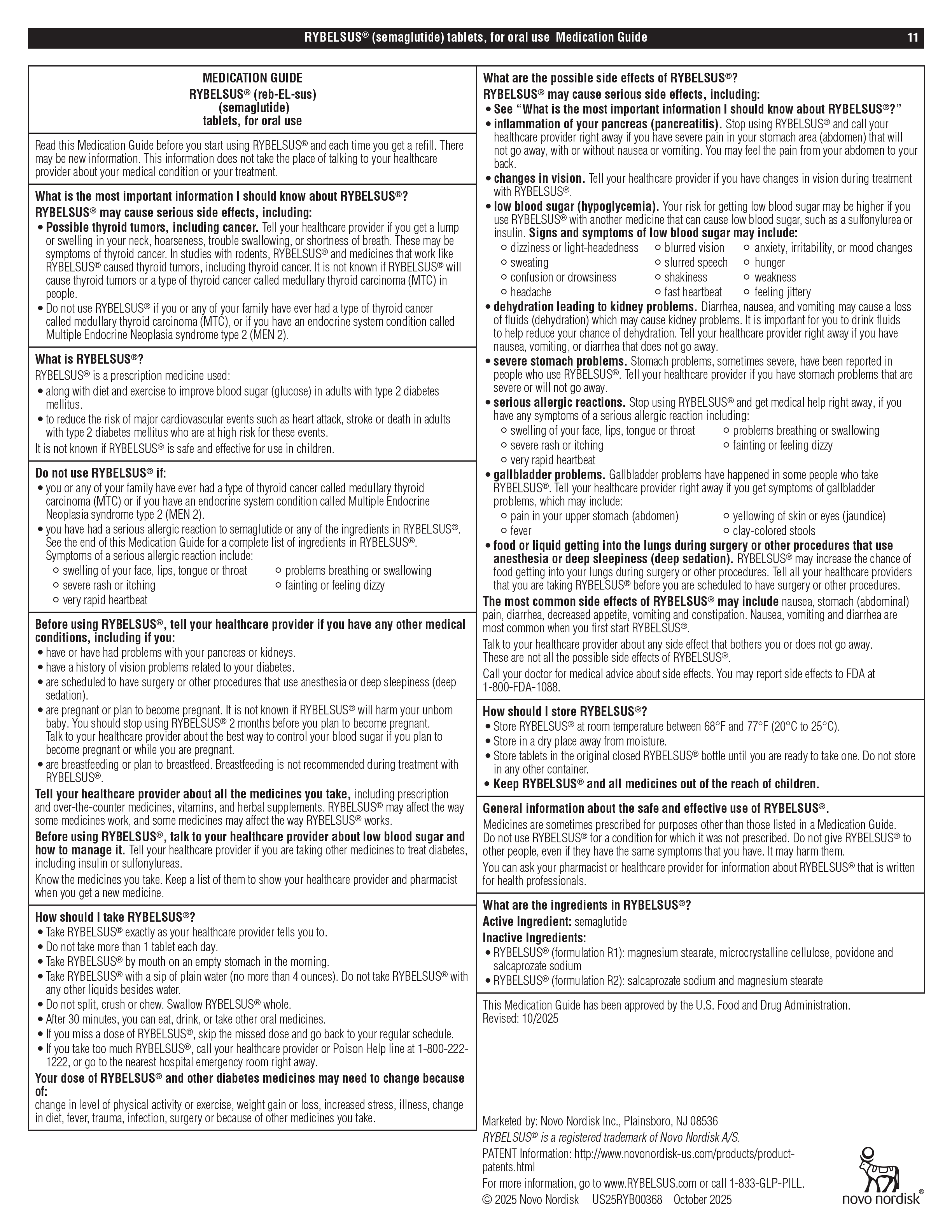 RYBELSUS® (semaglutide) tablets, for oral use Medication Guide 11

MEDICATION GUIDE
RYBELSUS® (reb-EL-sus)
(semaglutide)
tablets, for oral use

Read this Medication Guide before you start using RYBELSUS® and each time you get a refill. There may be new information. This information does not take the place of talking to your healthcare provider about your medical condition or your treatment.

What is the most important information I should know about RYBELSUS®?
RYBELSUS® may cause serious side effects, including:
• Possible thyroid tumors, including cancer. Tell your healthcare provider if you get a lump or swelling in your neck, hoarseness, trouble swallowing, or shortness of breath. These may be symptoms of thyroid cancer. In studies with rodents, RYBELSUS® and medicines that work like RYBELSUS® caused thyroid tumors, including thyroid cancer. It is not known if RYBELSUS® will cause thyroid tumors or a type of thyroid cancer called medullary thyroid carcinoma (MTC) in people.
• Do not use RYBELSUS® if you or any of your family have ever had a type of thyroid cancer called medullary thyroid carcinoma (MTC), or if you have an endocrine system condition called Multiple Endocrine Neoplasia syndrome type 2 (MEN 2).

What is RYBELSUS®?
RYBELSUS® is a prescription medicine used:
• along with diet and exercise to improve blood sugar (glucose) in adults with type 2 diabetes mellitus.
• to reduce the risk of major cardiovascular events such as heart attack, stroke or death in adults with type 2 diabetes mellitus who are at high risk for these events.
It is not known if RYBELSUS® is safe and effective for use in children.

Do not use RYBELSUS® if:
• you or any of your family have ever had a type of thyroid cancer called medullary thyroid carcinoma (MTC) or if you have an endocrine system condition called Multiple Endocrine Neoplasia syndrome type 2 (MEN 2).
• you have had a serious allergic reaction to semaglutide or any of the ingredients in RYBELSUS®. See the end of this Medication Guide for a complete list of ingredients in RYBELSUS®. Symptoms of a serious allergic reaction include:
○ swelling of your face, lips, tongue or throat
○ severe rash or itching
○ very rapid heartbeat
○ problems breathing or swallowing
○ fainting or feeling dizzy

Before using RYBELSUS®, tell your healthcare provider if you have any other medical conditions, including if you:
• have or have had problems with your pancreas or kidneys.
• have a history of vision problems related to your diabetes.
• are scheduled to have surgery or other procedures that use anesthesia or deep sleepiness (deep sedation).
• are pregnant or plan to become pregnant. It is not known if RYBELSUS® will harm your unborn baby. You should stop using RYBELSUS® 2 months before you plan to become pregnant. Talk to your healthcare provider about the best way to control your blood sugar if you plan to become pregnant or while you are pregnant.
• are breastfeeding or plan to breastfeed. Breastfeeding is not recommended during treatment with RYBELSUS®.
Tell your healthcare provider about all the medicines you take, including prescription and over-the-counter medicines, vitamins, and herbal supplements. RYBELSUS® may affect the way some medicines work, and some medicines may affect the way RYBELSUS® works.
Before using RYBELSUS®, talk to your healthcare provider about low blood sugar and how to manage it. Tell your healthcare provider if you are taking other medicines to treat diabetes, including insulin or sulfonylureas.
Know the medicines you take. Keep a list of them to show your healthcare provider and pharmacist when you get a new medicine.

How should I take RYBELSUS®?
• Take RYBELSUS® exactly as your healthcare provider tells you to.
• Do not take more than 1 tablet each day.
• Take RYBELSUS® by mouth on an empty stomach in the morning.
• Take RYBELSUS® with a sip of plain water (no more than 4 ounces). Do not take RYBELSUS® with any other liquids besides water.
• Do not split, crush or chew. Swallow RYBELSUS® whole.
• After 30 minutes, you can eat, drink, or take other oral medicines.
• If you miss a dose of RYBELSUS®, skip the missed dose and go back to your regular schedule.
• If you take too much RYBELSUS®, call your healthcare provider or Poison Help line at 1-800-222-1222, or go to the nearest hospital emergency room right away.
Your dose of RYBELSUS® and other diabetes medicines may need to change because of:
change in level of physical activity or exercise, weight gain or loss, increased stress, illness, change in diet, fever, trauma, infection, surgery or because of other medicines you take.

What are the possible side effects of RYBELSUS®?
RYBELSUS® may cause serious side effects, including:
• See "What is the most important information I should know about RYBELSUS®?"
• inflammation of your pancreas (pancreatitis). Stop using RYBELSUS® and call your healthcare provider right away if you have severe pain in your stomach area (abdomen) that will not go away, with or without nausea or vomiting. You may feel the pain from your abdomen to your back.
• changes in vision. Tell your healthcare provider if you have changes in vision during treatment with RYBELSUS®.
• low blood sugar (hypoglycemia). Your risk for getting low blood sugar may be higher if you use RYBELSUS® with another medicine that can cause low blood sugar, such as a sulfonylurea or insulin. Signs and symptoms of low blood sugar may include:
○ dizziness or light-headedness
○ sweating
○ confusion or drowsiness
○ headache
○ blurred vision
○ slurred speech
○ shakiness
○ fast heartbeat
○ anxiety, irritability, or mood changes
○ hunger
○ weakness
○ feeling jittery
• dehydration leading to kidney problems. Diarrhea, nausea, and vomiting may cause a loss of fluids (dehydration) which may cause kidney problems. It is important for you to drink fluids to help reduce your chance of dehydration. Tell your healthcare provider right away if you have nausea, vomiting, or diarrhea that does not go away.
• severe stomach problems. Stomach problems, sometimes severe, have been reported in people who use RYBELSUS®. Tell your healthcare provider if you have stomach problems that are severe or will not go away.
• serious allergic reactions. Stop using RYBELSUS® and get medical help right away, if you have any symptoms of a serious allergic reaction including:
○ swelling of your face, lips, tongue or throat
○ severe rash or itching
○ very rapid heartbeat
○ problems breathing or swallowing
○ fainting or feeling dizzy
• gallbladder problems. Gallbladder problems have happened in some people who take RYBELSUS®. Tell your healthcare provider right away if you get symptoms of gallbladder problems, which may include:
○ pain in your upper stomach (abdomen)
○ fever
○ yellowing of skin or eyes (jaundice)
○ clay-colored stools
• food or liquid getting into the lungs during surgery or other procedures that use anesthesia or deep sleepiness (deep sedation). RYBELSUS® may increase the chance of food getting into your lungs during surgery or other procedures. Tell all your healthcare providers that you are taking RYBELSUS® before you are scheduled to have surgery or other procedures.
The most common side effects of RYBELSUS® may include nausea, stomach (abdominal) pain, diarrhea, decreased appetite, vomiting and constipation. Nausea, vomiting and diarrhea are most common when you first start RYBELSUS®.
Talk to your healthcare provider about any side effect that bothers you or does not go away. These are not all the possible side effects of RYBELSUS®.
Call your doctor for medical advice about side effects. You may report side effects to FDA at 1-800-FDA-1088.

How should I store RYBELSUS®?
• Store RYBELSUS® at room temperature between 68°F and 77°F (20°C to 25°C).
• Store in a dry place away from moisture.
• Store tablets in the original closed RYBELSUS® bottle until you are ready to take one. Do not store in any other container.
• Keep RYBELSUS® and all medicines out of the reach of children.

General information about the safe and effective use of RYBELSUS®.
Medicines are sometimes prescribed for purposes other than those listed in a Medication Guide. Do not use RYBELSUS® for a condition for which it was not prescribed. Do not give RYBELSUS® to other people, even if they have the same symptoms that you have. It may harm them.
You can ask your pharmacist or healthcare provider for information about RYBELSUS® that is written for health professionals.

What are the ingredients in RYBELSUS®?
Active Ingredient: semaglutide
Inactive Ingredients:
• RYBELSUS® (formulation R1): magnesium stearate, microcrystalline cellulose, povidone and salcaprozate sodium
• RYBELSUS® (formulation R2): salcaprozate sodium and magnesium stearate

This Medication Guide has been approved by the U.S. Food and Drug Administration.
Revised: 10/2025

Marketed by: Novo Nordisk Inc., Plainsboro, NJ 08536
RYBELSUS® is a registered trademark of Novo Nordisk A/S.
PATENT Information: http://www.novonordisk-us.com/products/product-patents.html
For more information, go to www.RYBELSUS.com or call 1-833-GLP-PILL.
© 2025 Novo Nordisk US25RYB00368 October 2025

novo nordisk®